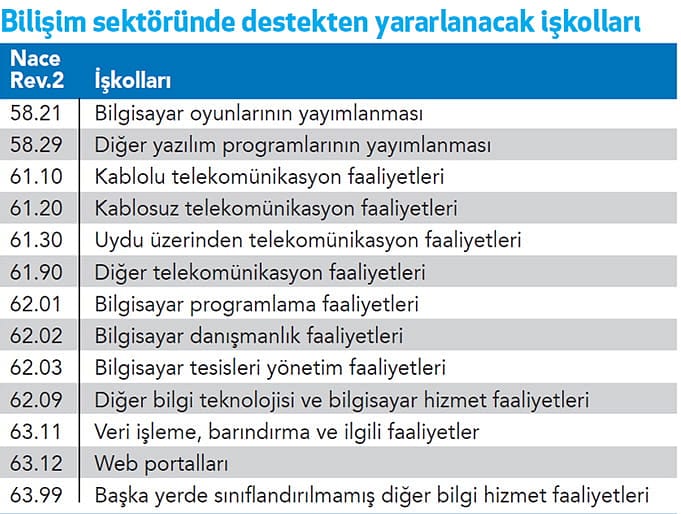 Bilişim sektöründe destekten yararlanacak işkolları

| Nace Rev.2 | İşkolları |
|---|---|
| 58.21 | Bilgisayar oyunlarının yayımlanması |
| 58.29 | Diğer yazılım programlarının yayımlanması |
| 61.10 | Kablolu telekomünikasyon faaliyetleri |
| 61.20 | Kablosuz telekomünikasyon faaliyetleri |
| 61.30 | Uydu üzerinden telekomünikasyon faaliyetleri |
| 61.90 | Diğer telekomünikasyon faaliyetleri |
| 62.01 | Bilgisayar programlama faaliyetleri |
| 62.02 | Bilgisayar danışmanlık faaliyetleri |
| 62.03 | Bilgisayar tesisleri yönetim faaliyetleri |
| 62.09 | Diğer bilgi teknolojisi ve bilgisayar hizmet faaliyetleri |
| 63.11 | Veri işleme, barındırma ve ilgili faaliyetler |
| 63.12 | Web portalları |
| 63.99 | Başka yerde sınıflandırılmamış diğer bilgi hizmet faaliyetleri |